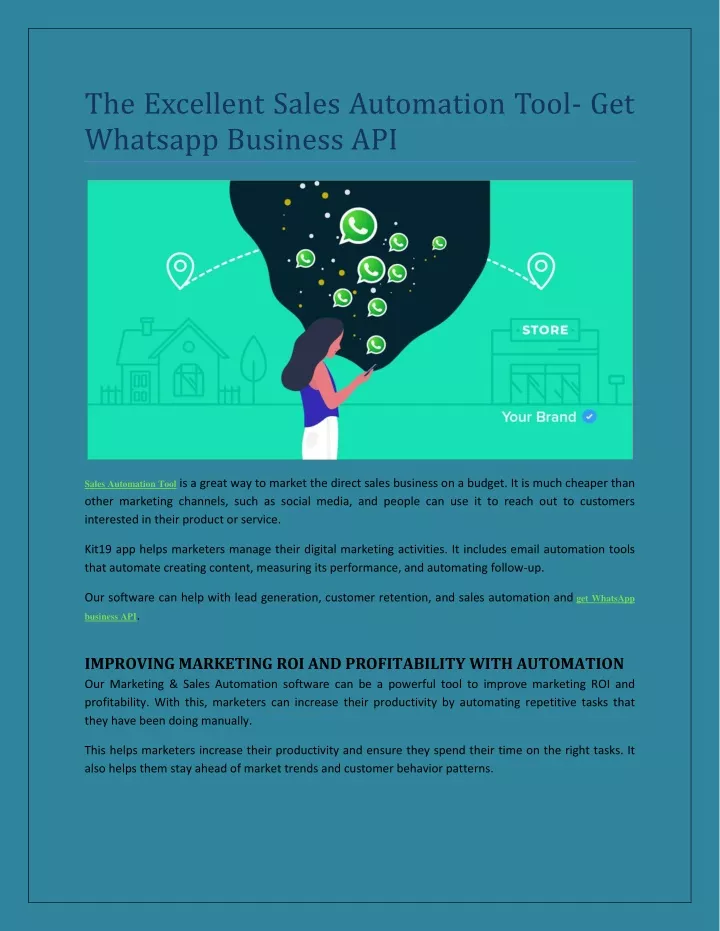 The Excellent Sales Automation Tool- Get Whatsapp Business API

STORE

Your Brand

Sales Automation Tool is a great way to market the direct sales business on a budget. It is much cheaper than other marketing channels, such as social media, and people can use it to reach out to customers interested in their product or service.

Kit19 app helps marketers manage their digital marketing activities. It includes email automation tools that automate creating content, measuring its performance, and automating follow-up.

Our software can help with lead generation, customer retention, and sales automation and get WhatsApp business API.

IMPROVING MARKETING ROI AND PROFITABILITY WITH AUTOMATION

Our Marketing & Sales Automation software can be a powerful tool to improve marketing ROI and profitability. With this, marketers can increase their productivity by automating repetitive tasks that they have been doing manually.

This helps marketers increase their productivity and ensure they spend their time on the right tasks. It also helps them stay ahead of market trends and customer behavior patterns.